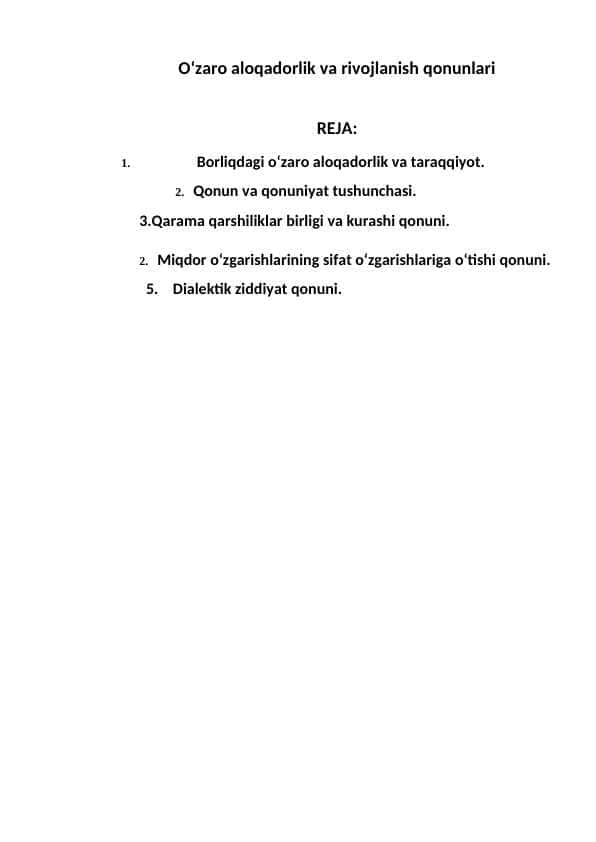 O‘zaro aloqadorlik va rivojlanish qonunlari

REJA:

1. Borliqdagi o‘zaro aloqadorlik va taraqqiyot.

2. Qonun va qonuniyat tushunchasi.

3.Qarama qarshiliklar birligi va kurashi qonuni.

2. Miqdor o‘zgarishlarining sifat o‘zgarishlariga o‘tishi qonuni.

5. Dialektik ziddiyat qonuni.